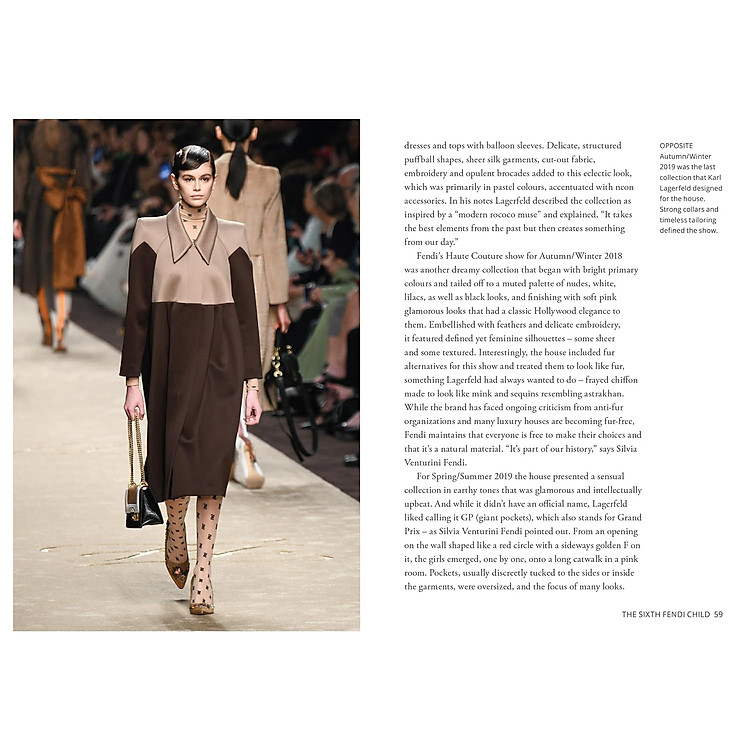 dresses and tops with balloon sleeves. Delicate, structured puffball shapes, sheer silk garments, cut-out fabric, embroidery and opulent brocades added to this eclectic look, which was primarily in pastel colours, accentuated with neon accessories. In his notes Lagerfeld described the collection as inspired by a "modern rococo muse" and explained, "It takes the best elements from the past but then creates something from our day."

Fendi's Haute Couture show for Autumn/Winter 2018 was another dreamy collection that began with bright primary colours and tailed off to a muted palette of nudes, white, lilacs, as well as black looks, and finishing with soft pink glamorous looks that had a classic Hollywood elegance to them. Embellished with feathers and delicate embroidery, it featured defined yet feminine silhouettes – some sheer and some textured. Interestingly, the house included fur alternatives for this show and treated them to look like fur, something Lagerfeld had always wanted to do – frayed chiffon made to look like mink and sequins resembling astrakhan. While the brand has faced ongoing criticism from anti-fur organizations and many luxury houses are becoming fur-free, Fendi maintains that everyone is free to make their choices and that it's a natural material. "It's part of our history," says Silvia Venturini Fendi.

For Spring/Summer 2019 the house presented a sensual collection in earthy tones that was glamorous and intellectually upbeat. And while it didn't have an official name, Lagerfeld liked calling it GP (giant pockets), which also stands for Grand Prix – as Silvia Venturini Fendi pointed out. From an opening on the wall shaped like a red circle with a sideways golden F on it, the girls emerged, one by one, onto a long catwalk in a pink room. Pockets, usually discreetly tucked to the sides or inside the garments, were oversized, and the focus of many looks.

OPPOSITE
Autumn/Winter 2019 was the last collection that Karl Lagerfeld designed for the house. Strong collars and timeless tailoring defined the show.

THE SIXTH FENDI CHILD 59